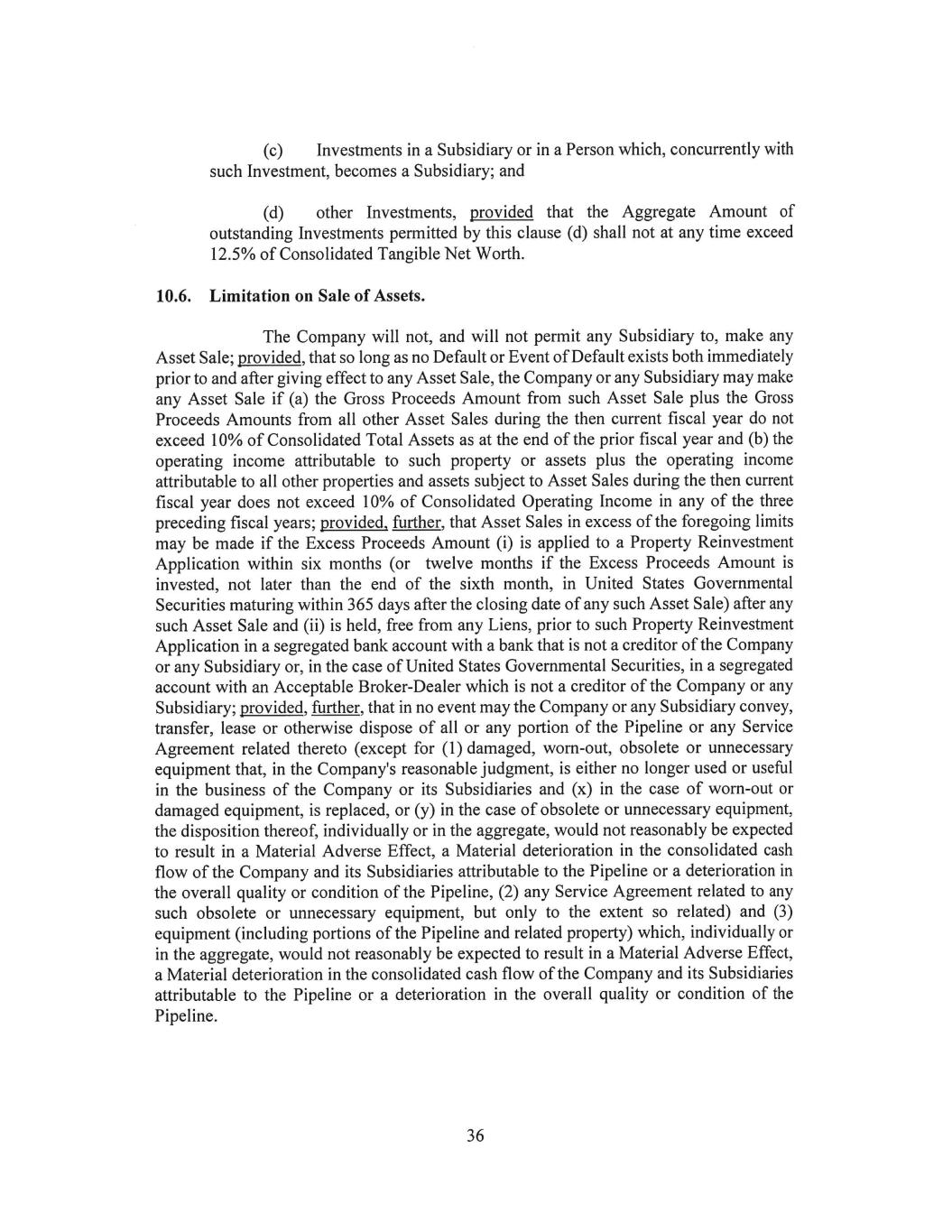 (c) Investments in a Subsidiary or in a Person which, concurrently with such Investment, becomes a Subsidiary; and

(d) other Investments, provided that the Aggregate Amount of outstanding Investments permitted by this clause (d) shall not at any time exceed 12.5% of Consolidated Tangible Net Worth.

10.6. Limitation on Sale of Assets.

The Company will not, and will not permit any Subsidiary to, make any Asset Sale; provided, that so long as no Default or Event of Default exists both immediately prior to and after giving effect to any Asset Sale, the Company or any Subsidiary may make any Asset Sale if (a) the Gross Proceeds Amount from such Asset Sale plus the Gross Proceeds Amounts from all other Asset Sales during the then current fiscal year do not exceed 10% of Consolidated Total Assets as at the end of the prior fiscal year and (b) the operating income attributable to such property or assets plus the operating income attributable to all other properties and assets subject to Asset Sales during the then current fiscal year does not exceed 10% of Consolidated Operating Income in any of the three preceding fiscal years; provided, further, that Asset Sales in excess of the foregoing limits may be made if the Excess Proceeds Amount (i) is applied to a Property Reinvestment Application within six months (or twelve months if the Excess Proceeds Amount is invested, not later than the end of the sixth month, in United States Governmental Securities maturing within 365 days after the closing date of any such Asset Sale) after any such Asset Sale and (ii) is held, free from any Liens, prior to such Property Reinvestment Application in a segregated bank account with a bank that is not a creditor of the Company or any Subsidiary or, in the case of United States Governmental Securities, in a segregated account with an Acceptable Broker-Dealer which is not a creditor of the Company or any Subsidiary; provided, further, that in no event may the Company or any Subsidiary convey, transfer, lease or otherwise dispose of all or any portion of the Pipeline or any Service Agreement related thereto (except for (1) damaged, worn-out, obsolete or unnecessary equipment that, in the Company's reasonable judgment, is either no longer used or useful in the business of the Company or its Subsidiaries and (x) in the case of worn-out or damaged equipment, is replaced, or (y) in the case of obsolete or unnecessary equipment, the disposition thereof, individually or in the aggregate, would not reasonably be expected to result in a Material Adverse Effect, a Material deterioration in the consolidated cash flow of the Company and its Subsidiaries attributable to the Pipeline or a deterioration in the overall quality or condition of the Pipeline, (2) any Service Agreement related to any such obsolete or unnecessary equipment, but only to the extent so related) and (3) equipment (including portions of the Pipeline and related property) which, individually or in the aggregate, would not reasonably be expected to result in a Material Adverse Effect, a Material deterioration in the consolidated cash flow of the Company and its Subsidiaries attributable to the Pipeline or a deterioration in the overall quality or condition of the Pipeline.

36